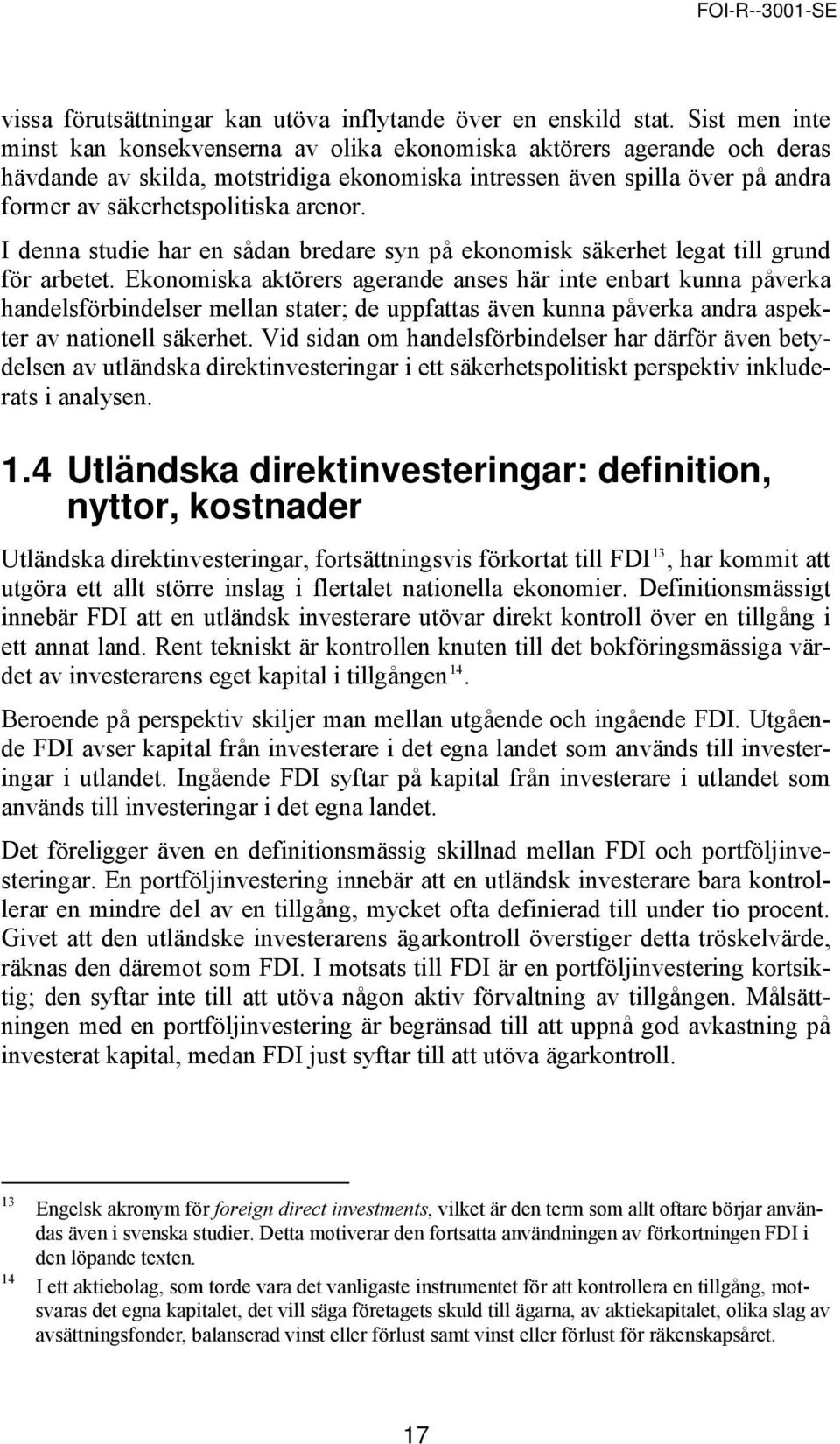 FOI-R--3001-SE

vissa förutsättningar kan utöva inflytande över en enskild stat. Sist men inte minst kan konsekvenserna av olika ekonomiska aktörers agerande och deras hävdande av skilda, motstridiga ekonomiska intressen även spilla över på andra former av säkerhetspolitiska arenor.

I denna studie har en sådan bredare syn på ekonomisk säkerhet legat till grund för arbetet. Ekonomiska aktörers agerande anses här inte enbart kunna påverka handelsförbindelser mellan stater; de uppfattas även kunna påverka andra aspekter av nationell säkerhet. Vid sidan om handelsförbindelser har därför även betydelsen av utländska direktinvesteringar i ett säkerhetspolitiskt perspektiv inkluderats i analysen.

1.4 Utländska direktinvesteringar: definition, nyttor, kostnader

Utländska direktinvesteringar, fortsättningsvis förkortat till FDI$^{13}$, har kommit att utgöra ett allt större inslag i flertalet nationella ekonomier. Definitionsmässigt innebär FDI att en utländsk investerare utövar direkt kontroll över en tillgång i ett annat land. Rent tekniskt är kontrollen knuten till det bokföringsmässiga värdet av investerarens eget kapital i tillgången$^{14}$.

Beroende på perspektiv skiljer man mellan utgående och ingående FDI. Utgående FDI avser kapital från investerare i det egna landet som används till investeringar i utlandet. Ingående FDI syftar på kapital från investerare i utlandet som används till investeringar i det egna landet.

Det föreligger även en definitionsmässig skillnad mellan FDI och portföljinvesteringar. En portföljinvestering innebär att en utländsk investerare bara kontrollerar en mindre del av en tillgång, mycket ofta definierad till under tio procent. Givet att den utländske investerarens ägarkontroll överstiger detta tröskelvärde, räknas den däremot som FDI. I motsats till FDI är en portföljinvestering kortsiktig; den syftar inte till att utöva någon aktiv förvaltning av tillgången. Målsättningen med en portföljinvestering är begränsad till att uppnå god avkastning på investerat kapital, medan FDI just syftar till att utöva ägarkontroll.

13 Engelsk akronym för foreign direct investments, vilket är den term som allt oftare börjar användas även i svenska studier. Detta motiverar den fortsatta användningen av förkortningen FDI i den löpande texten.

14 I ett aktiebolag, som torde vara det vanligaste instrumentet för att kontrollera en tillgång, motsvaras det egna kapitalet, det vill säga företagets skuld till ägarna, av aktiekapitalet, olika slag av avsättningsfonder, balanserad vinst eller förlust samt vinst eller förlust för räkenskapsåret.

17